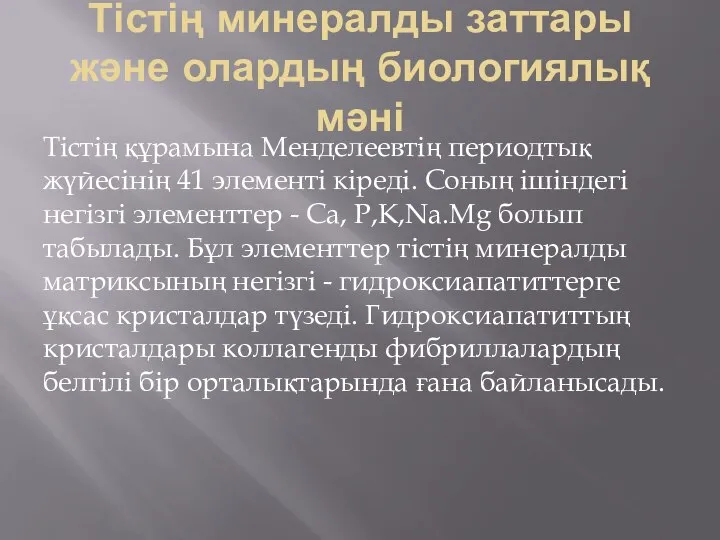 Тістің минералды заттары және олардың биологиялық мәні

Тістің құрамына Менделеевтің периодтық жүйесінің 41 элементі кіреді. Соның ішіндегі негізгі элементтер - Ca, P,K,Na.Mg болып табылады. Бұл элементтер тістің минералды матриксының негізгі - гидроксиапатиттерге ұқсас кристалдар түзеді. Гидроксиапатиттың кристалдары коллагенды фибриллалардың белгілі бір орталықтарында ғана байланысады.